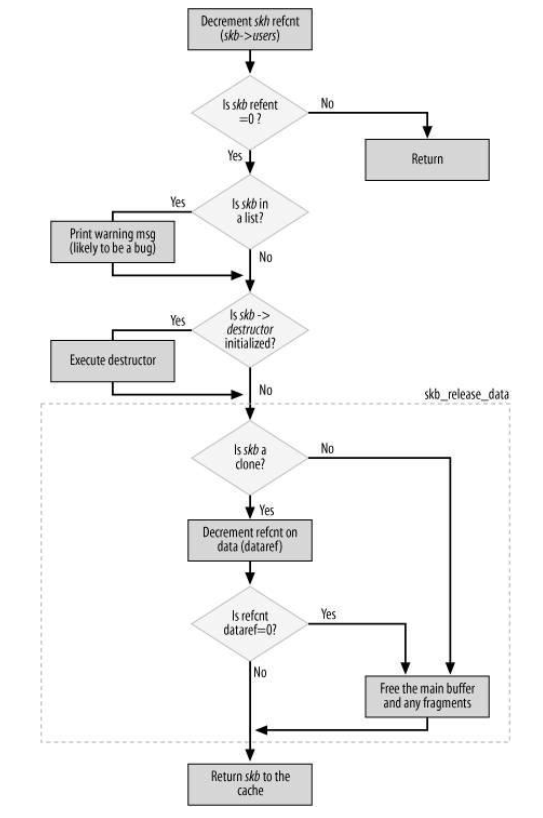 Decrement skh refcnt (skb->users)

Is skb refent =0 ?

No

Return

Yes

Yes

Is skb in a list?

Print warning msg (likely to be a bug)

No

Yes

Is skb -> destructor initialized?

Execute destructor

No

skb_release_data

Is skb a clone?

No

Yes

Decrement refcnt on data (dataref)

Is refcnt dataref=0?

Yes

No

Free the main buffer and any fragments

Return skb to the cache